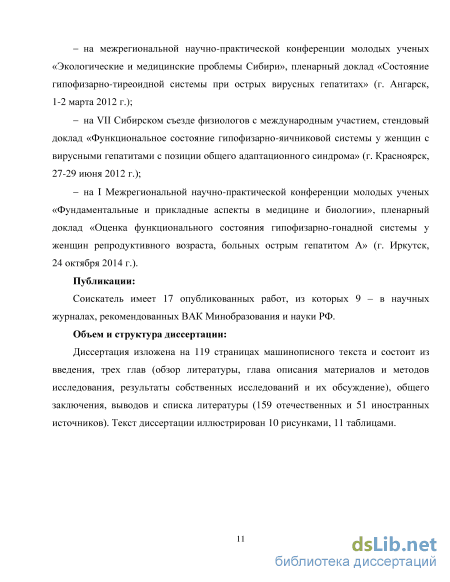 – на межрегиональной научно-практической конференции молодых ученых «Экологические и медицинские проблемы Сибири», пленарный доклад «Состояние гипофизарно-тиреоидной системы при острых вирусных гепатитах» (г. Ангарск, 1-2 марта 2012 г.);

– на VII Сибирском съезде физиологов с международным участием, стендовый доклад «Функциональное состояние гипофизарно-яичниковой системы у женщин с вирусными гепатитами с позиции общего адаптационного синдрома» (г. Красноярск, 27-29 июня 2012 г.);

– на I Межрегиональной научно-практической конференции молодых ученых «Фундаментальные и прикладные аспекты в медицине и биологии», пленарный доклад «Оценка функционального состояния гипофизарно-гонадной системы у женщин репродуктивного возраста, больных острым гепатитом А» (г. Иркутск, 24 октября 2014 г.).

Публикации:

Соискатель имеет 17 опубликованных работ, из которых 9 – в научных журналах, рекомендованных ВАК Минобразования и науки РФ.

Объем и структура диссертации:

Диссертация изложена на 119 страницах машинописного текста и состоит из введения, трех глав (обзор литературы, глава описания материалов и методов исследования, результаты собственных исследований и их обсуждение), общего заключения, выводов и списка литературы (159 отечественных и 51 иностранных источников). Текст диссертации иллюстрирован 10 рисунками, 11 таблицами.

11

dsLib.net
библиотека диссертаций